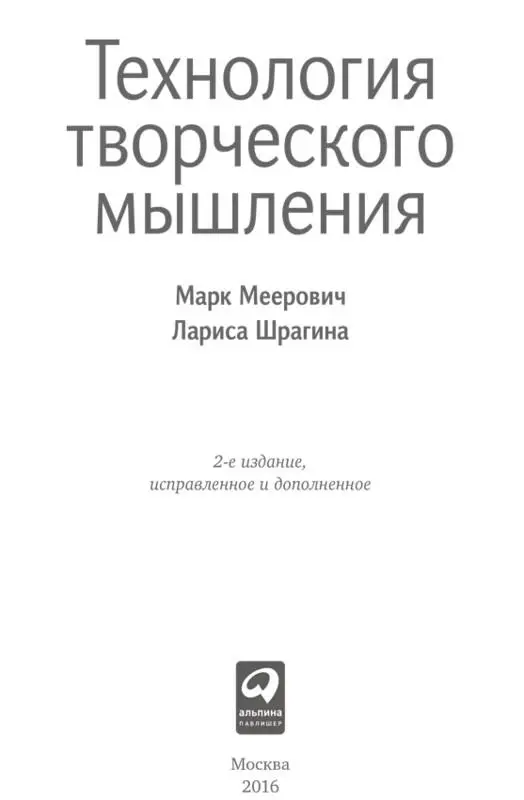 Технология творческого мышления

Марк Меерович
Лариса Шрагина

2-е издание, исправленное и дополненное

альпина
ПАБЛИШЕР

Москва
2016